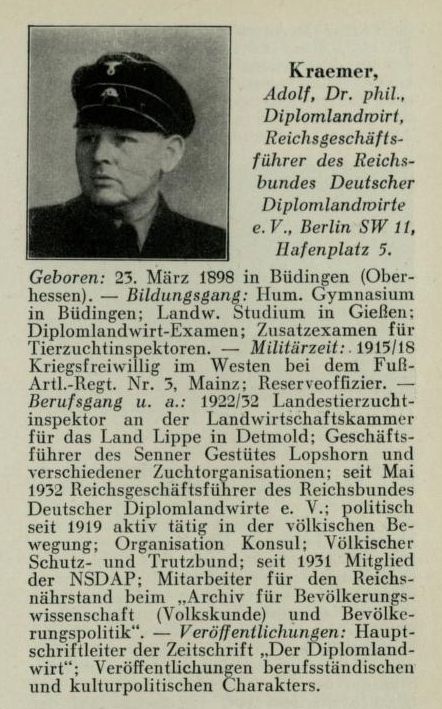 Kraemer, Adolf, Dr. phil., Diplomlandwirt, Reichsgeschäftsführer des Reichsbundes Deutscher Diplomlandwirte e. V., Berlin SW 11, Hafenplatz 5.

Geboren: 23. März 1898 in Büdingen (Oberhessen). — Bildungsgang: Hum. Gymnasium in Büdingen; Landw. Studium in Gießen; Diplomlandwirt-Examen; Zusatzexamen für Tierzuchtinspektoren. — Militärzeit: 1915/18 Kriegsfreiwillig im Westen bei dem Fuß-Artl.-Regt. Nr. 3, Mainz; Reserveoffizier. — Berufsgang u. a.: 1922/32 Landestierzuchtinspektor an der Landwirtschaftskammer für das Land Lippe in Detmold; Geschäftsführer des Senner Gestütes Lopshorn und verschiedener Zuchtorganisationen; seit Mai 1932 Reichsgeschäftsführer des Reichsbundes Deutscher Diplomlandwirte e. V.; politisch seit 1919 aktiv tätig in der völkischen Bewegung; Organisation Konsul; Völkischer Schutz- und Trutzbund; seit 1931 Mitglied der NSDAP; Mitarbeiter für den Reichsnährstand beim „Archiv für Bevölkerungswissenschaft (Volkskunde) und Bevölkerungspolitik“. — Veröffentlichungen: Hauptschriftleiter der Zeitschrift „Der Diplomlandwirt“; Veröffentlichungen berufsständischen und kulturpolitischen Charakters.